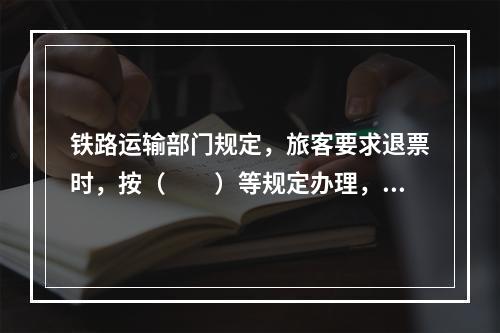 铁路运输部门规定，旅客要求退票时，按（　　）等规定办理，...